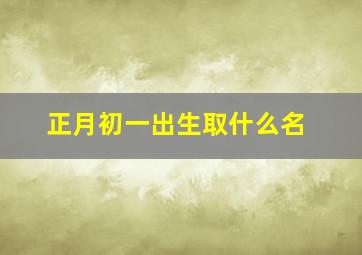 正月初一出生取什么名